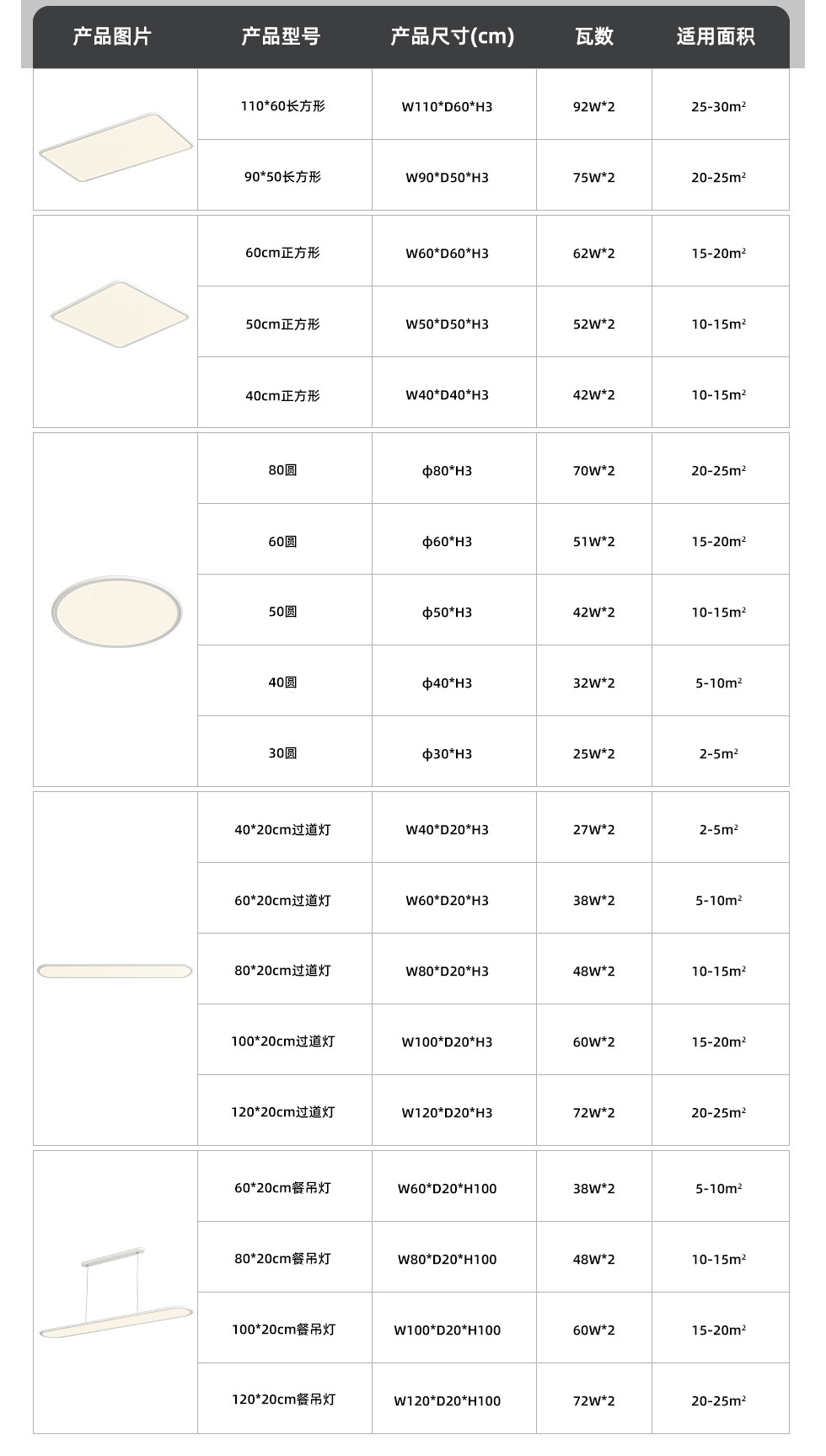 | 产品图片 | 产品型号 | 产品尺寸(cm) | 瓦数 | 适用面积 |
|---|---|---|---|---|
| | 110*60长方形 | W110*D60*H3 | 92W*2 | 25-30m² |
| | 90*50长方形 | W90*D50*H3 | 75W*2 | 20-25m² |
| | 60cm正方形 | W60*D60*H3 | 62W*2 | 15-20m² |
| | 50cm正方形 | W50*D50*H3 | 52W*2 | 10-15m² |
| | 40cm正方形 | W40*D40*H3 | 42W*2 | 10-15m² |
| | 80圆 | ϕ80*H3 | 70W*2 | 20-25m² |
| | 60圆 | ϕ60*H3 | 51W*2 | 15-20m² |
| | 50圆 | ϕ50*H3 | 42W*2 | 10-15m² |
| | 40圆 | ϕ40*H3 | 32W*2 | 5-10m² |
| | 30圆 | ϕ30*H3 | 25W*2 | 2-5m² |
| | 40*20cm过道灯 | W40*D20*H3 | 27W*2 | 2-5m² |
| | 60*20cm过道灯 | W60*D20*H3 | 38W*2 | 5-10m² |
| | 80*20cm过道灯 | W80*D20*H3 | 48W*2 | 10-15m² |
| | 100*20cm过道灯 | W100*D20*H3 | 60W*2 | 15-20m² |
| | 120*20cm过道灯 | W120*D20*H3 | 72W*2 | 20-25m² |
| | 60*20cm餐吊灯 | W60*D20*H100 | 38W*2 | 5-10m² |
| | 80*20cm餐吊灯 | W80*D20*H100 | 48W*2 | 10-15m² |
| | 100*20cm餐吊灯 | W100*D20*H100 | 60W*2 | 15-20m² |
| | 120*20cm餐吊灯 | W120*D20*H100 | 72W*2 | 20-25m² |